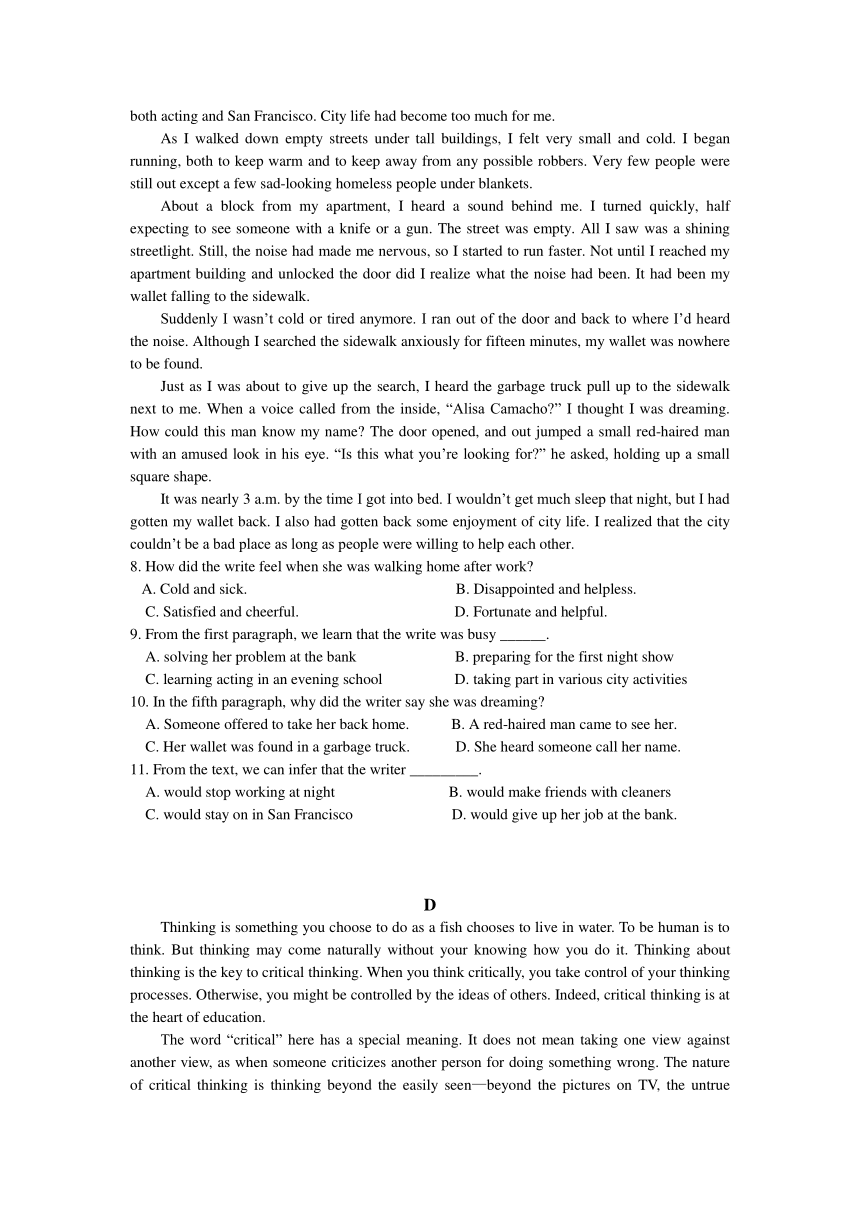 both acting and San Francisco. City life had become too much for me.

As I walked down empty streets under tall buildings, I felt very small and cold. I began running, both to keep warm and to keep away from any possible robbers. Very few people were still out except a few sad-looking homeless people under blankets.

About a block from my apartment, I heard a sound behind me. I turned quickly, half expecting to see someone with a knife or a gun. The street was empty. All I saw was a shining streetlight. Still, the noise had made me nervous, so I started to run faster. Not until I reached my apartment building and unlocked the door did I realize what the noise had been. It had been my wallet falling to the sidewalk.

Suddenly I wasn't cold or tired anymore. I ran out of the door and back to where I'd heard the noise. Although I searched the sidewalk anxiously for fifteen minutes, my wallet was nowhere to be found.

Just as I was about to give up the search, I heard the garbage truck pull up to the sidewalk next to me. When a voice called from the inside, "Alisa Camacho?" I thought I was dreaming. How could this man know my name? The door opened, and out jumped a small red-haired man with an amused look in his eye. "Is this what you're looking for?" he asked, holding up a small square shape.

It was nearly 3 a.m. by the time I got into bed. I wouldn't get much sleep that night, but I had gotten my wallet back. I also had gotten back some enjoyment of city life. I realized that the city couldn't be a bad place as long as people were willing to help each other.

8. How did the write feel when she was walking home after work?
A. Cold and sick.
B. Disappointed and helpless.
C. Satisfied and cheerful.
D. Fortunate and helpful.

9. From the first paragraph, we learn that the write was busy ______.
A. solving her problem at the bank
B. preparing for the first night show
C. learning acting in an evening school
D. taking part in various city activities

10. In the fifth paragraph, why did the writer say she was dreaming?
A. Someone offered to take her back home.
B. A red-haired man came to see her.
C. Her wallet was found in a garbage truck.
D. She heard someone call her name.

11. From the text, we can infer that the writer _________.
A. would stop working at night
B. would make friends with cleaners
C. would stay on in San Francisco
D. would give up her job at the bank.

D

Thinking is something you choose to do as a fish chooses to live in water. To be human is to think. But thinking may come naturally without your knowing how you do it. Thinking about thinking is the key to critical thinking. When you think critically, you take control of your thinking processes. Otherwise, you might be controlled by the ideas of others. Indeed, critical thinking is at the heart of education.

The word "critical" here has a special meaning. It does not mean taking one view against another view, as when someone criticizes another person for doing something wrong. The nature of critical thinking is thinking beyond the easily seen—beyond the pictures on TV, the untrue